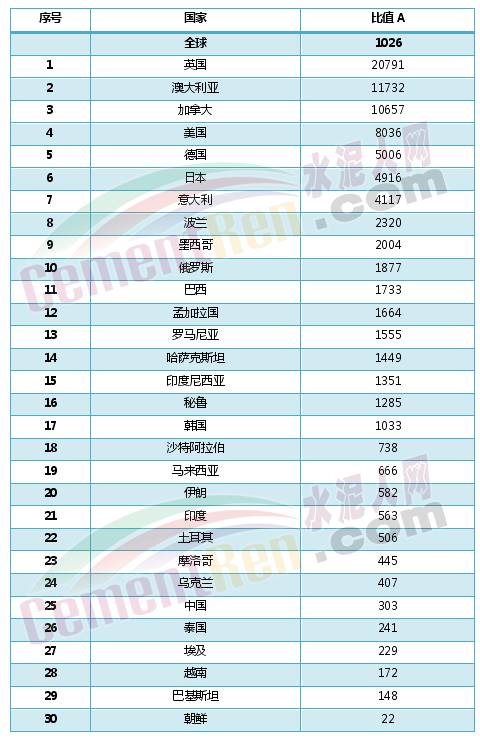 | 序号 | 国家 | 比值A |
|---|---|---|
|  | 全球 | 1026 |
| 1 | 英国 | 20791 |
| 2 | 澳大利亚 | 11732 |
| 3 | 加拿大 | 10657 |
| 4 | 美国 | 8036 |
| 5 | 德国 | 5006 |
| 6 | 日本 | 4916 |
| 7 | 意大利 | 4117 |
| 8 | 波兰 | 2320 |
| 9 | 墨西哥 | 2004 |
| 10 | 俄罗斯 | 1877 |
| 11 | 巴西 | 1733 |
| 12 | 孟加拉国 | 1664 |
| 13 | 罗马尼亚 | 1555 |
| 14 | 哈萨克斯坦 | 1449 |
| 15 | 印度尼西亚 | 1351 |
| 16 | 秘鲁 | 1285 |
| 17 | 韩国 | 1033 |
| 18 | 沙特阿拉伯 | 738 |
| 19 | 马来西亚 | 666 |
| 20 | 伊朗 | 582 |
| 21 | 印度 | 563 |
| 22 | 土耳其 | 506 |
| 23 | 摩洛哥 | 445 |
| 24 | 乌克兰 | 407 |
| 25 | 中国 | 303 |
| 26 | 泰国 | 241 |
| 27 | 埃及 | 229 |
| 28 | 越南 | 172 |
| 29 | 巴基斯坦 | 148 |
| 30 | 朝鲜 | 22 |

水泥人网
CementRen.com